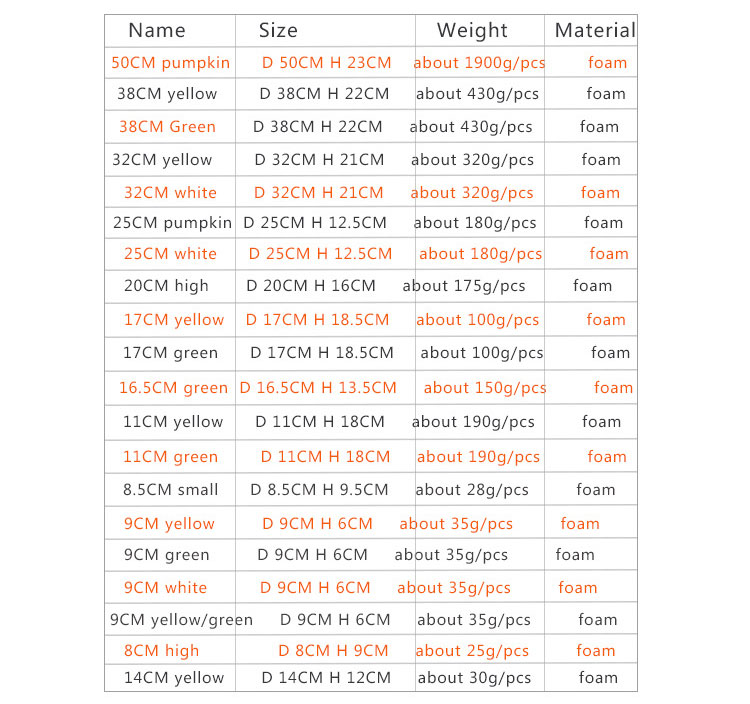 | Name | Size | Weight | Material |
|---|---|---|---|
| 50CM pumpkin | D 50CM H 23CM | about 1900g/pcs | foam |
| 38CM yellow | D 38CM H 22CM | about 430g/pcs | foam |
| 38CM Green | D 38CM H 22CM | about 430g/pcs | foam |
| 32CM yellow | D 32CM H 21CM | about 320g/pcs | foam |
| 32CM white | D 32CM H 21CM | about 320g/pcs | foam |
| 25CM pumpkin | D 25CM H 12.5CM | about 180g/pcs | foam |
| 25CM white | D 25CM H 12.5CM | about 180g/pcs | foam |
| 20CM high | D 20CM H 16CM | about 175g/pcs | foam |
| 17CM yellow | D 17CM H 18.5CM | about 100g/pcs | foam |
| 17CM green | D 17CM H 18.5CM | about 100g/pcs | foam |
| 16.5CM green | D 16.5CM H 13.5CM | about 150g/pcs | foam |
| 11CM yellow | D 11CM H 18CM | about 190g/pcs | foam |
| 11CM green | D 11CM H 18CM | about 190g/pcs | foam |
| 8.5CM small | D 8.5CM H 9.5CM | about 28g/pcs | foam |
| 9CM yellow | D 9CM H 6CM | about 35g/pcs | foam |
| 9CM green | D 9CM H 6CM | about 35g/pcs | foam |
| 9CM white | D 9CM H 6CM | about 35g/pcs | foam |
| 9CM yellow/green | D 9CM H 6CM | about 35g/pcs | foam |
| 8CM high | D 8CM H 9CM | about 25g/pcs | foam |
| 14CM yellow | D 14CM H 12CM | about 30g/pcs | foam |